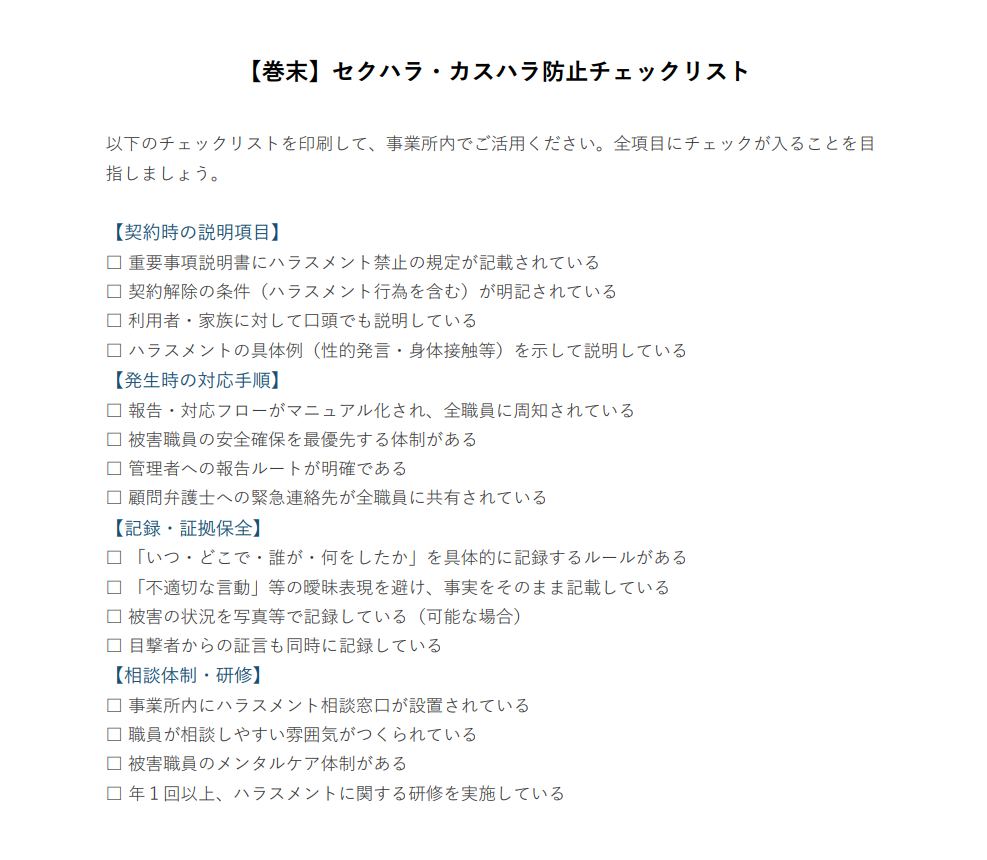 【巻末】セクハラ・カスハラ防止チェックリスト

以下のチェックリストを印刷して、事業所内でご活用ください。全項目にチェックが入ることを目指しましょう。

【契約時の説明項目】
☐ 重要事項説明書にハラスメント禁止の規定が記載されている
☐ 契約解除の条件（ハラスメント行為を含む）が明記されている
☐ 利用者・家族に対して口頭でも説明している
☐ ハラスメントの具体例（性的発言・身体接触等）を示して説明している
【発生時の対応手順】
☐ 報告・対応フローがマニュアル化され、全職員に周知されている
☐ 被害職員の安全確保を最優先する体制がある
☐ 管理者への報告ルートが明確である
☐ 顧問弁護士への緊急連絡先が全職員に共有されている
【記録・証拠保全】
☐ 「いつ・どこで・誰が・何をしたか」を具体的に記録するルールがある
☐ 「不適切な言動」等の曖昧表現を避け、事実をそのまま記載している
☐ 被害の状況を写真等で記録している（可能な場合）
☐ 目撃者からの証言も同時に記録している
【相談体制・研修】
☐ 事業所内にハラスメント相談窓口が設置されている
☐ 職員が相談しやすい雰囲気がつくられている
☐ 被害職員のメンタルケア体制がある
☐ 年１回以上、ハラスメントに関する研修を実施している